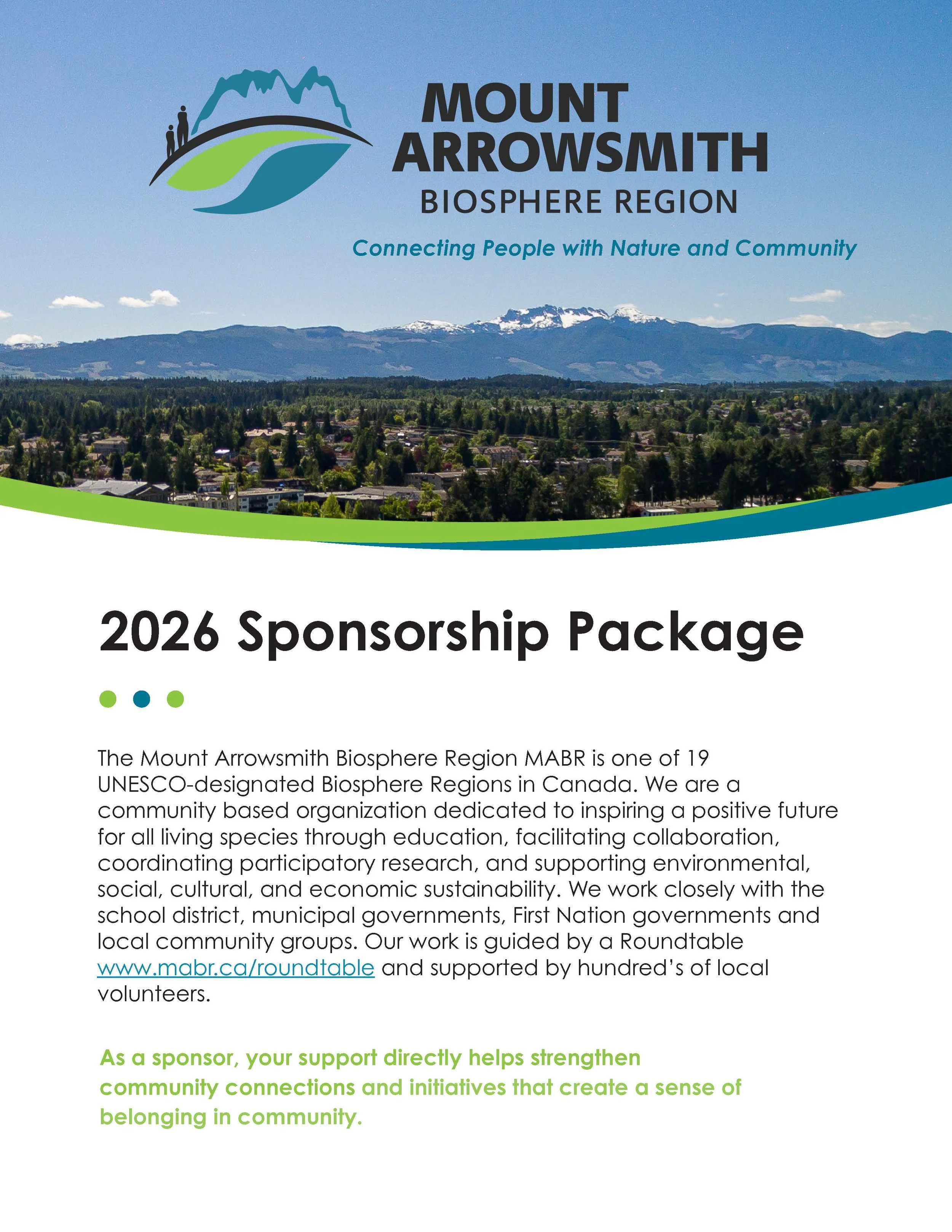 MOUNT ARROWSMITH
BIOSPHERE REGION

Connecting People with Nature and Community

2026 Sponsorship Package

The Mount Arrowsmith Biosphere Region MABR is one of 19 UNESCO-designated Biosphere Regions in Canada. We are a community based organization dedicated to inspiring a positive future for all living species through education, facilitating collaboration, coordinating participatory research, and supporting environmental, social, cultural, and economic sustainability. We work closely with the school district, municipal governments, First Nation governments and local community groups. Our work is guided by a Roundtable www.mabr.ca/roundtable and supported by hundred's of local volunteers.

As a sponsor, your support directly helps strengthen community connections and initiatives that create a sense of belonging in community.